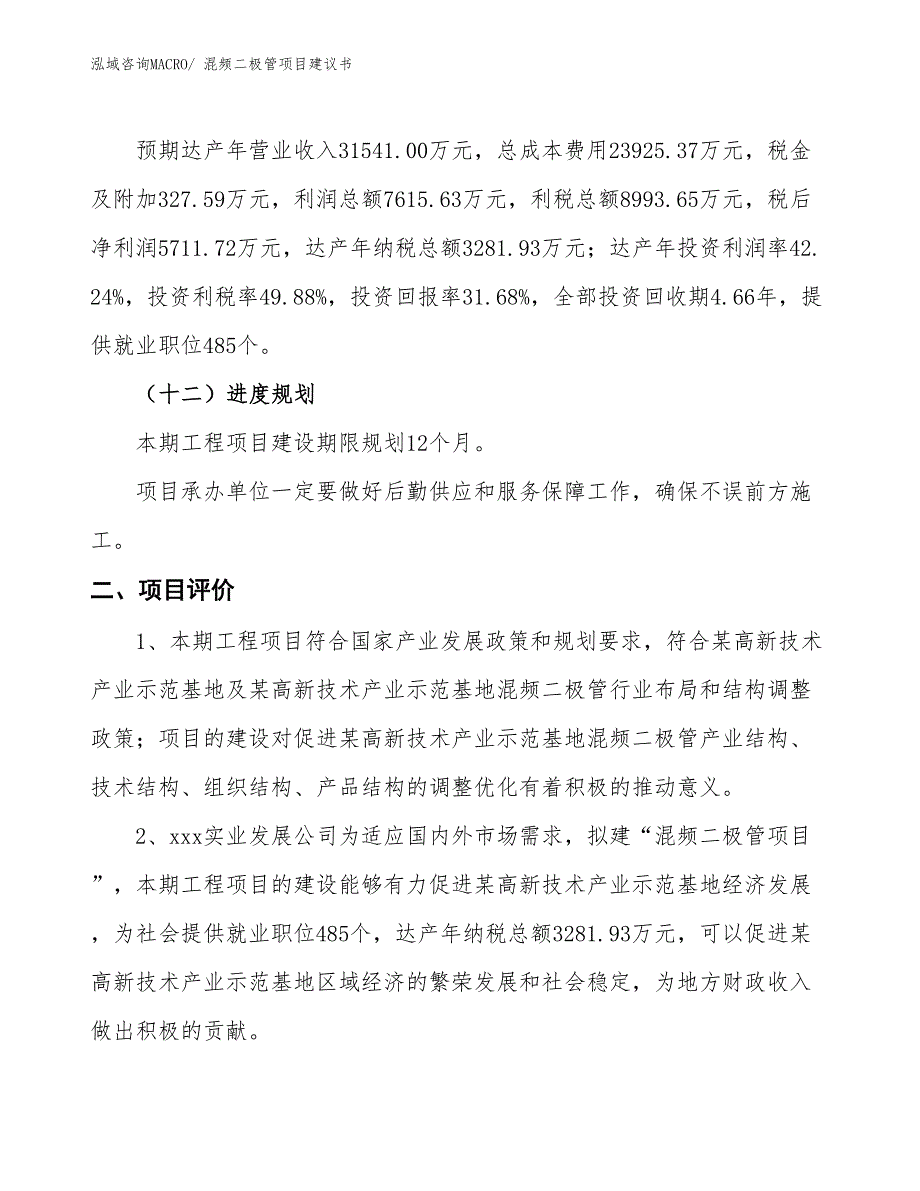 泓域咨询MACRO/ 混频二极管项目建议书

预期达产年营业收入31541.00万元，总成本费用23925.37万元，税金及附加327.59万元，利润总额7615.63万元，利税总额8993.65万元，税后净利润5711.72万元，达产年纳税总额3281.93万元；达产年投资利润率42.24%，投资利税率49.88%，投资回报率31.68%，全部投资回收期4.66年，提供就业职位485个。

（十二）进度规划

本期工程项目建设期限规划12个月。

项目承办单位一定要做好后勤供应和服务保障工作，确保不误前方施工。

二、项目评价

1、本期工程项目符合国家产业发展政策和规划要求，符合某高新技术产业示范基地及某高新技术产业示范基地混频二极管行业布局和结构调整政策；项目的建设对促进某高新技术产业示范基地混频二极管产业结构、技术结构、组织结构、产品结构的调整优化有着积极的推动意义。

2、xxx实业发展公司为适应国内外市场需求，拟建“混频二极管项目”，本期工程项目的建设能够有力促进某高新技术产业示范基地经济发展，为社会提供就业职位485个，达产年纳税总额3281.93万元，可以促进某高新技术产业示范基地区域经济的繁荣发展和社会稳定，为地方财政收入做出积极的贡献。